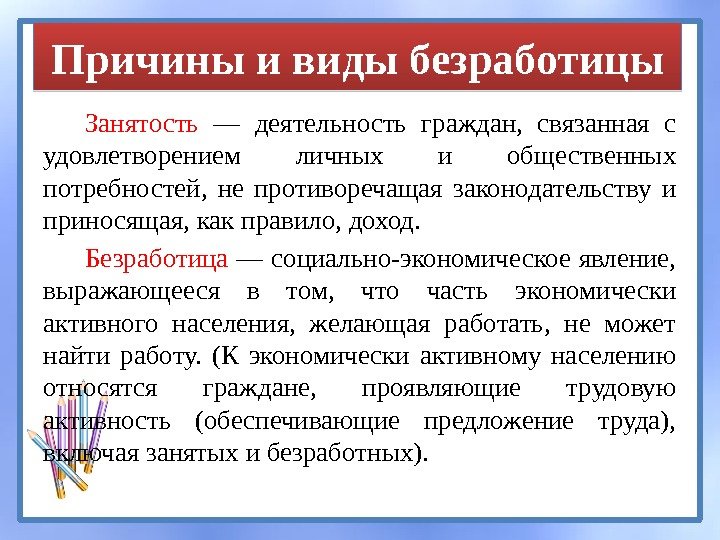 Причины и виды безработицы

Занятость — деятельность граждан, связанная с удовлетворением личных и общественных потребностей, не противоречащая законодательству и приносящая, как правило, доход.

Безработица — социально-экономическое явление, выражающееся в том, что часть экономически активного населения, желающая работать, не может найти работу. (К экономически активному населению относятся граждане, проявляющие трудовую активность (обеспечивающие предложение труда), включая занятых и безработных).